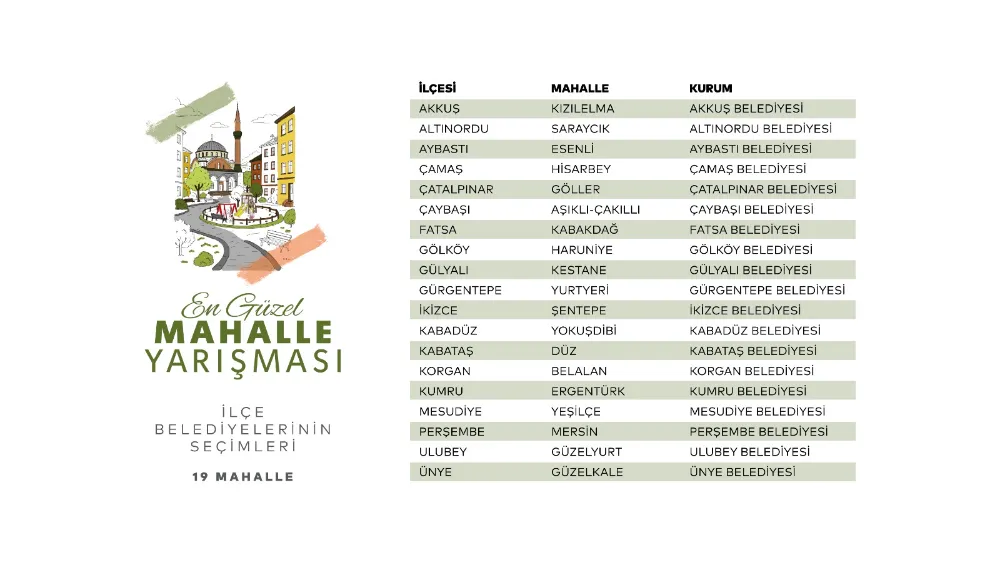 En Güzel
MAHALLE
YARIŞMASI

İLÇE
BELEDİYELERİNİN
SEÇİMLERİ

19 MAHALLE

| İLÇESİ | MAHALLE | KURUM |
|---|---|---|
| AKKUŞ | KIZILELMA | AKKUŞ BELEDİYESİ |
| ALTINORDU | SARAYCIK | ALTINORDU BELEDİYESİ |
| AYBASTI | ESENLİ | AYBASTI BELEDİYESİ |
| ÇAMAŞ | HİSARBEY | ÇAMAŞ BELEDİYESİ |
| ÇATALPINAR | GÖLLER | ÇATALPINAR BELEDİYESİ |
| ÇAYBAŞI | AŞIKLI-ÇAKILLI | ÇAYBAŞI BELEDİYESİ |
| FATSA | KABAKDAĞ | FATSA BELEDİYESİ |
| GÖLKÖY | HARUNİYE | GÖLKÖY BELEDİYESİ |
| GÜLYALI | KESTANE | GÜLYALI BELEDİYESİ |
| GÜRGENTEPE | YURTYERİ | GÜRGENTEPE BELEDİYESİ |
| İKİZCE | ŞENTEPE | İKİZCE BELEDİYESİ |
| KABADÜZ | YOKUŞDİBİ | KABADÜZ BELEDİYESİ |
| KABATAŞ | DÜZ | KABATAŞ BELEDİYESİ |
| KORGAN | BELALAN | KORGAN BELEDİYESİ |
| KUMRU | ERGENTÜRK | KUMRU BELEDİYESİ |
| MESUDİYE | YEŞİLÇE | MESUDİYE BELEDİYESİ |
| PERŞEMBE | MERSİN | PERŞEMBE BELEDİYESİ |
| ULUBEY | GÜZELYURT | ULUBEY BELEDİYESİ |
| ÜNYE | GÜZELKALE | ÜNYE BELEDİYESİ |